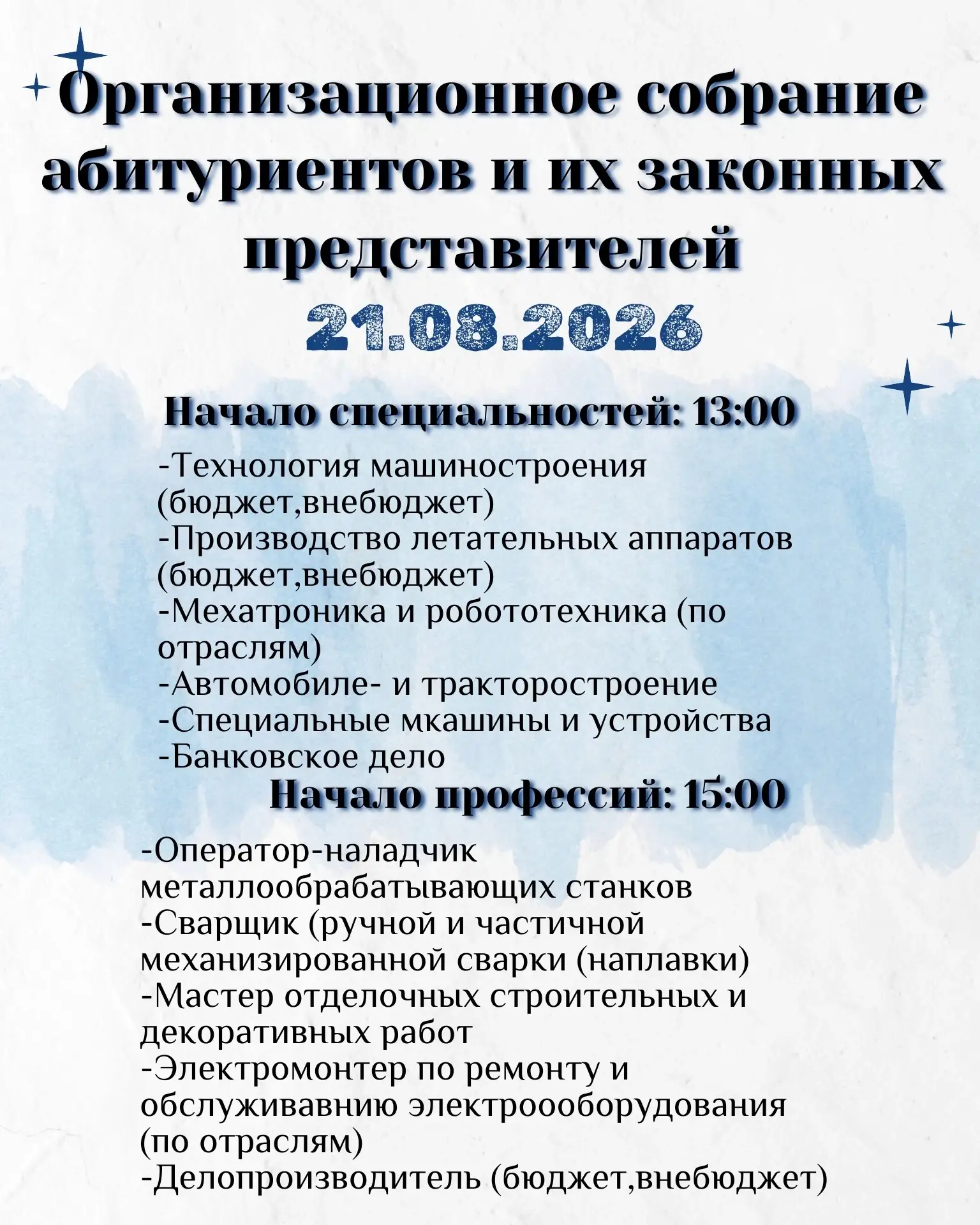 Организационное собрание абитуриентов и их законных представителей
21.08.2026

Начало специальностей: 13:00

-Технология машиностроения (бюджет,внебюджет)
-Производство летательных аппаратов (бюджет,внебюджет)
-Мехатроника и робототехника (по отраслям)
-Автомобиле- и тракторостроение
-Специальные мкашины и устройства
-Банковское дело

Начало профессий: 15:00

-Оператор-наладчик металлообрабатывающих станков
-Сварщик (ручной и частичной механизированной сварки (наплавки)
-Мастер отделочных строительных и декоративных работ
-Электромонтер по ремонту и обслуживавнию электроооборудования (по отраслям)
-Делопроизводитель (бюджет,внебюджет)